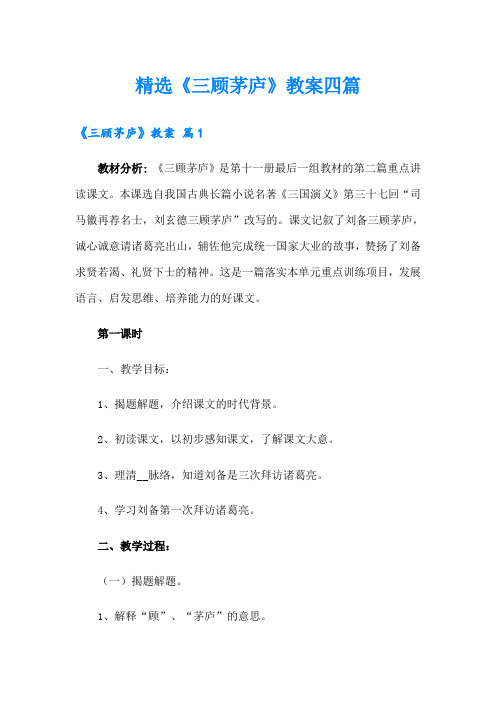 精选《三顾茅庐》教案四篇

《三顾茅庐》教案 篇1

教材分析：《三顾茅庐》是第十一册最后一组教材的第二篇重点讲读课文。本课选自我国古典长篇小说名著《三国演义》第三十七回“司马徽再荐名士，刘玄德三顾茅庐”改写的。课文记叙了刘备三顾茅庐，诚心诚意请诸葛亮出山，辅佐他完成统一国家大业的故事，赞扬了刘备求贤若渴、礼贤下士的精神。这是一篇落实本单元重点训练项目，发展语言、启发思维、培养能力的好课文。

第一课时

一、教学目标：

1、揭题解题，介绍课文的时代背景。

2、初读课文，以初步感知课文，了解课文大意。

3、理清__脉络，知道刘备是三次拜访诸葛亮。

4、学习刘备第一次拜访诸葛亮。

二、教学过程：

（一）揭题解题。

1、解释“顾”、“茅庐”的意思。